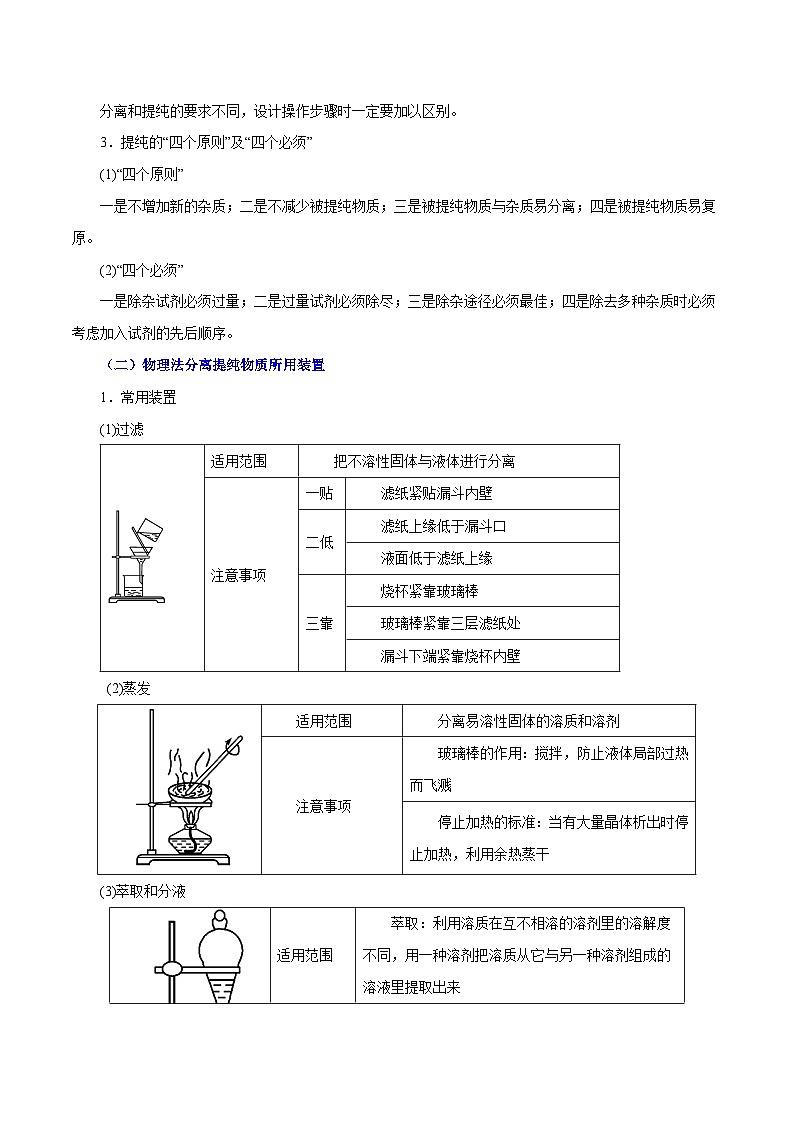 分离和提纯的要求不同，设计操作步骤时一定要加以区别。

3．提纯的“四个原则”及“四个必须”

(1)“四个原则”

一是不增加新的杂质；二是不减少被提纯物质；三是被提纯物质与杂质易分离；四是被提纯物质易复原。

(2)“四个必须”

一是除杂试剂必须过量；二是过量试剂必须除尽；三是除杂途径必须最佳；四是除去多种杂质时必须考虑加入试剂的先后顺序。

（二）物理法分离提纯物质所用装置

1．常用装置

(1)过滤

| | 适用范围 | 把不溶性固体与液体进行分离 | |
|---|---|---|---|
| | 注意事项 | 一贴 | 滤纸紧贴漏斗内壁 |
| | | 二低 | 滤纸上缘低于漏斗口 |
| | | | 液面低于滤纸上缘 |
| | | 三靠 | 烧杯紧靠玻璃棒 |
| | | | 玻璃棒紧靠三层滤纸处 |
| | | | 漏斗下端紧靠烧杯内壁 |

(2)蒸发

| | 适用范围 | 分离易溶性固体的溶质和溶剂 |
|---|---|---|
| | 注意事项 | 玻璃棒的作用：搅拌，防止液体局部过热而飞溅 |
| | | 停止加热的标准：当有大量晶体析出时停止加热，利用余热蒸干 |

(3)萃取和分液

| | 适用范围 | 萃取：利用溶质在互不相溶的溶剂里的溶解度不同，用一种溶剂把溶质从它与另一种溶剂组成的溶液里提取出来 |
|---|---|---|